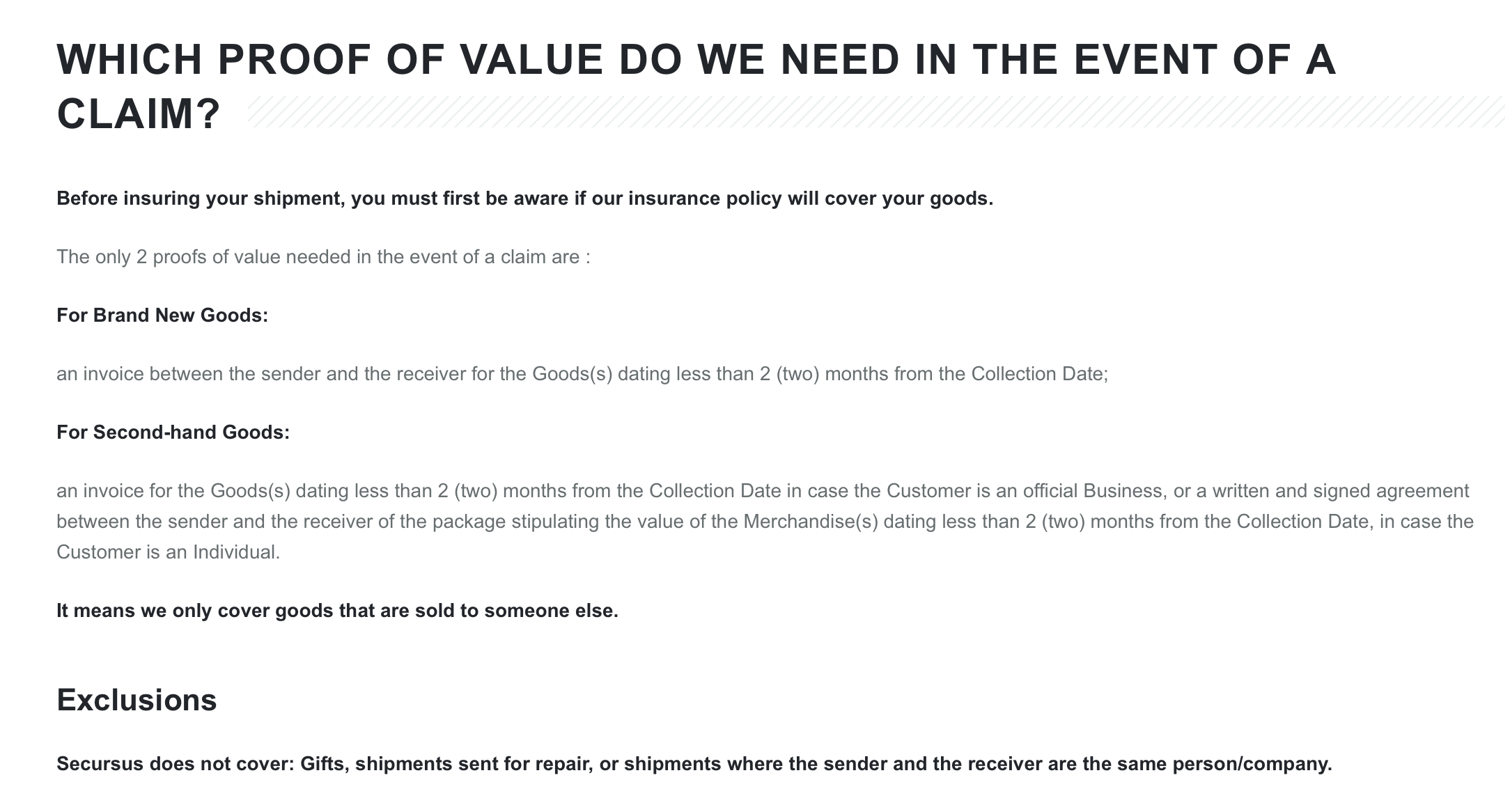 WHICH PROOF OF VALUE DO WE NEED IN THE EVENT OF A CLAIM?

Before insuring your shipment, you must first be aware if our insurance policy will cover your goods.

The only 2 proofs of value needed in the event of a claim are :

For Brand New Goods:

an invoice between the sender and the receiver for the Goods(s) dating less than 2 (two) months from the Collection Date;

For Second-hand Goods:

an invoice for the Goods(s) dating less than 2 (two) months from the Collection Date in case the Customer is an official Business, or a written and signed agreement between the sender and the receiver of the package stipulating the value of the Merchandise(s) dating less than 2 (two) months from the Collection Date, in case the Customer is an Individual.

It means we only cover goods that are sold to someone else.

Exclusions

Secursus does not cover: Gifts, shipments sent for repair, or shipments where the sender and the receiver are the same person/company.